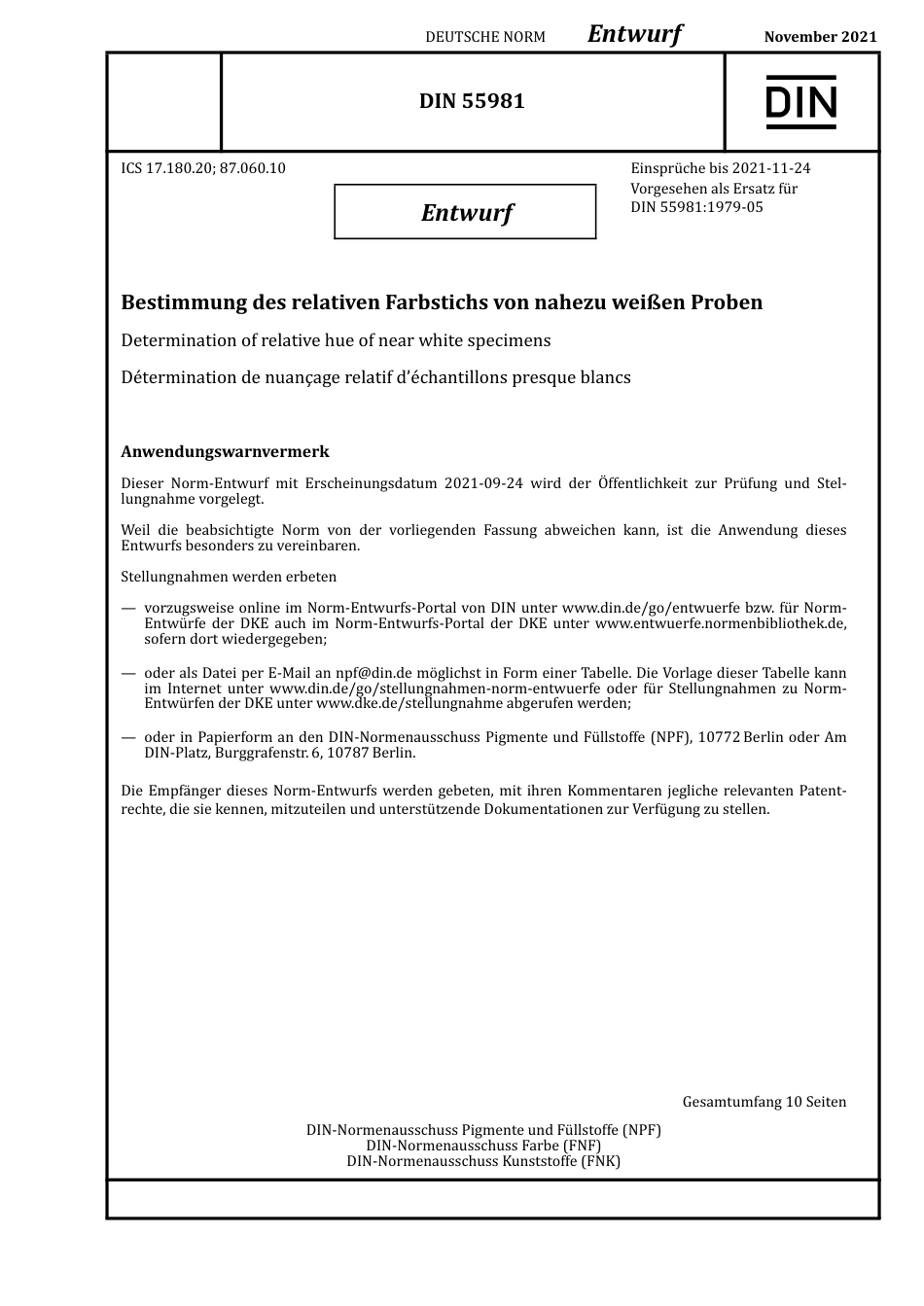 DEUTSCHE NORM Entwurf November 2021

DIN 55981

DIN

ICS 17.180.20; 87.060.10

Entwurf

Einsprüche bis 2021-11-24
Vorgesehen als Ersatz für
DIN 55981:1979-05

Bestimmung des relativen Farbstichs von nahezu weißen Proben

Determination of relative hue of near white specimens

Détermination de nuançage relatif d'échantillons presque blancs

Anwendungswarnvermerk

Dieser Norm-Entwurf mit Erscheinungsdatum 2021-09-24 wird der Öffentlichkeit zur Prüfung und Stellungnahme vorgelegt.

Weil die beabsichtigte Norm von der vorliegenden Fassung abweichen kann, ist die Anwendung dieses Entwurfs besonders zu vereinbaren.

Stellungnahmen werden erbeten

— vorzugsweise online im Norm-Entwurfs-Portal von DIN unter www.din.de/go/entwuerfe bzw. für Norm-Entwürfe der DKE auch im Norm-Entwurfs-Portal der DKE unter www.entwuerfe.normenbibliothek.de, sofern dort wiedergegeben;

— oder als Datei per E-Mail an npf@din.de möglichst in Form einer Tabelle. Die Vorlage dieser Tabelle kann im Internet unter www.din.de/go/stellungnahmen-norm-entwuerfe oder für Stellungnahmen zu Norm-Entwürfen der DKE unter www.dke.de/stellungnahme abgerufen werden;

— oder in Papierform an den DIN-Normenausschuss Pigmente und Füllstoffe (NPF), 10772 Berlin oder Am DIN-Platz, Burggrafenstr. 6, 10787 Berlin.

Die Empfänger dieses Norm-Entwurfs werden gebeten, mit ihren Kommentaren jegliche relevanten Patentrechte, die sie kennen, mitzuteilen und unterstützende Dokumentationen zur Verfügung zu stellen.

Gesamtumfang 10 Seiten

DIN-Normenausschuss Pigmente und Füllstoffe (NPF)
DIN-Normenausschuss Farbe (FNF)
DIN-Normenausschuss Kunststoffe (FNK)